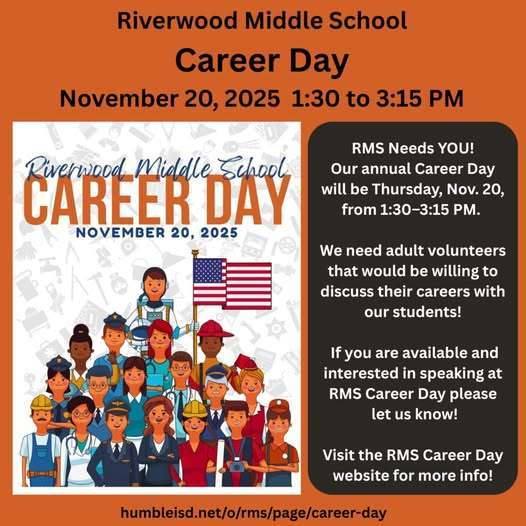 Riverwood Middle School

Career Day

November 20, 2025 1:30 to 3:15 PM

Riverwood Middle School

CAREER DAY

NOVEMBER 20, 2025

RMS Needs YOU!
Our annual Career Day will be Thursday, Nov. 20, from 1:30–3:15 PM.

We need adult volunteers that would be willing to discuss their careers with our students!

If you are available and interested in speaking at RMS Career Day please let us know!

Visit the RMS Career Day website for more info!

humbleisd.net/o/rms/page/career-day